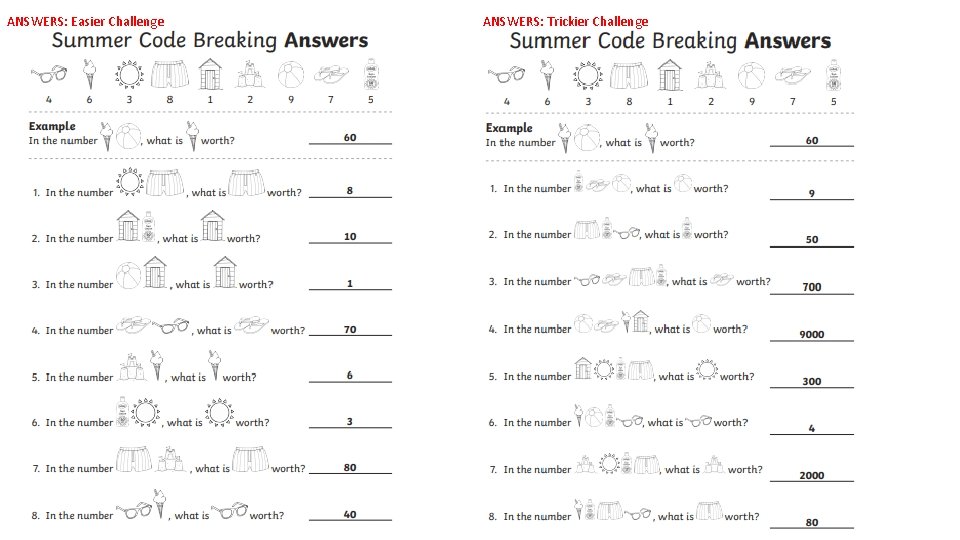 ANSWERS: Easier Challenge

Summer Code Breaking **Answers**

4 6 3 8 1 2 9 7 5

**Example**
In the number , what is worth? 60

1. In the number , what is worth? 8
2. In the number , what is worth? 10
3. In the number , what is worth? 1
4. In the number , what is worth? 70
5. In the number , what is worth? 6
6. In the number , what is worth? 3
7. In the number , what is worth? 80
8. In the number , what is worth? 40

ANSWERS: Trickier Challenge

Summer Code Breaking **Answers**

4 6 3 8 1 2 9 7 5

**Example**
In the number , what is worth? 60

1. In the number , what is worth? 9
2. In the number , what is worth? 50
3. In the number , what is worth? 700
4. In the number , what is worth? 9000
5. In the number , what is worth? 300
6. In the number , what is worth? 4
7. In the number , what is worth? 2000
8. In the number , what is worth? 80